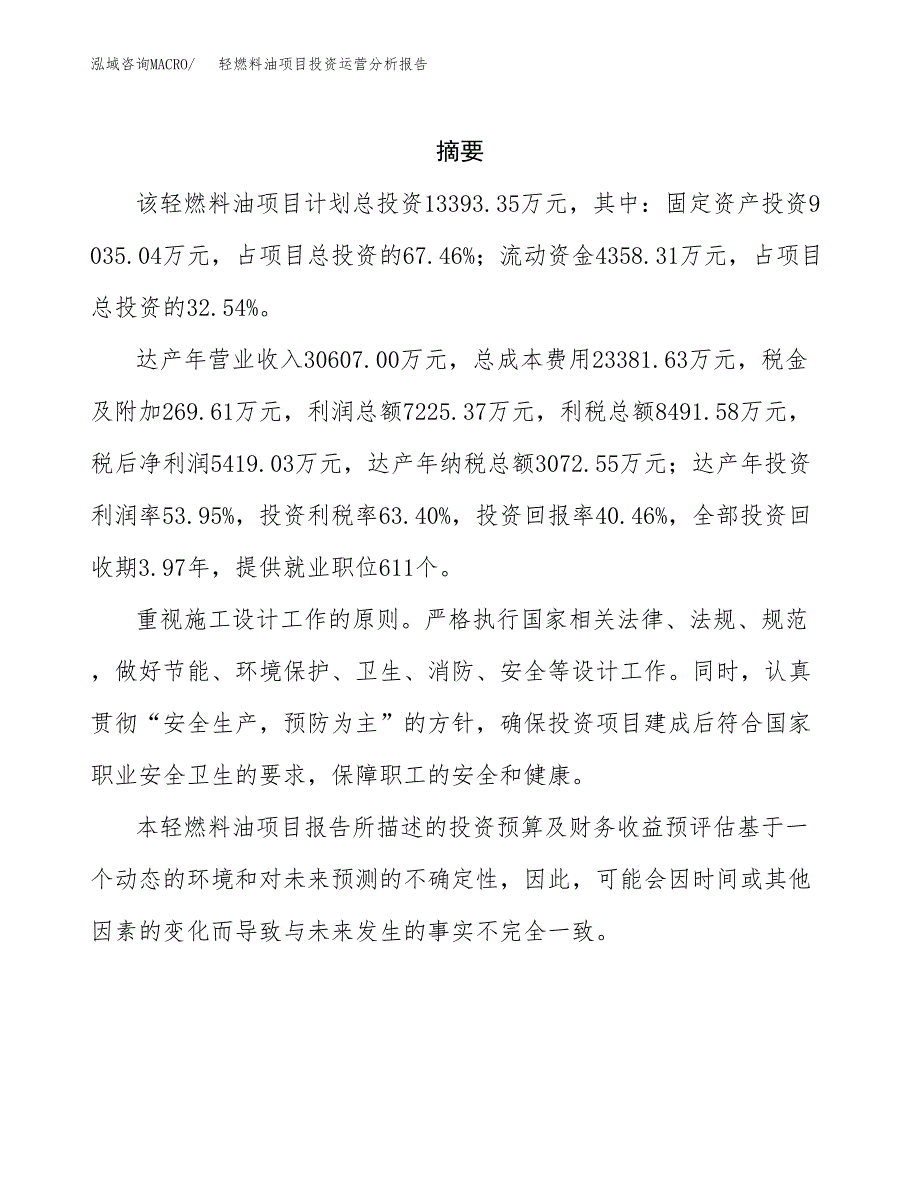 泓域咨询MACRO/　轻燃料油项目投资运营分析报告

摘要

该轻燃料油项目计划总投资13393.35万元，其中：固定资产投资9035.04万元，占项目总投资的67.46%；流动资金4358.31万元，占项目总投资的32.54%。

达产年营业收入30607.00万元，总成本费用23381.63万元，税金及附加269.61万元，利润总额7225.37万元，利税总额8491.58万元，税后净利润5419.03万元，达产年纳税总额3072.55万元；达产年投资利润率53.95%，投资利税率63.40%，投资回报率40.46%，全部投资回收期3.97年，提供就业职位611个。

重视施工设计工作的原则。严格执行国家相关法律、法规、规范，做好节能、环境保护、卫生、消防、安全等设计工作。同时，认真贯彻“安全生产，预防为主”的方针，确保投资项目建成后符合国家职业安全卫生的要求，保障职工的安全和健康。

本轻燃料油项目报告所描述的投资预算及财务收益预评估基于一个动态的环境和对未来预测的不确定性，因此，可能会因时间或其他因素的变化而导致与未来发生的事实不完全一致。